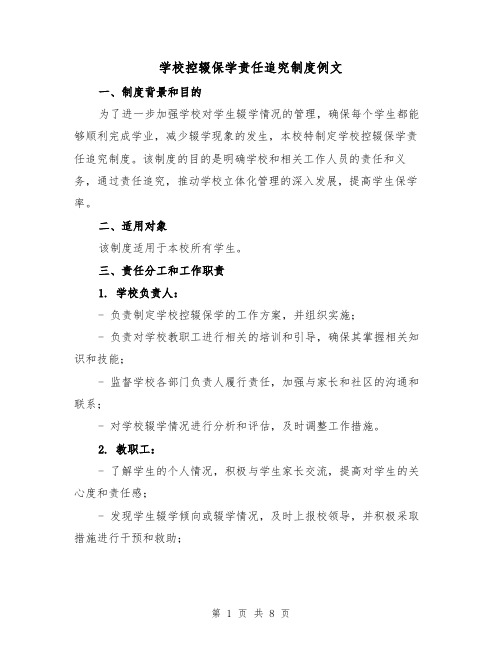 学校控辍保学责任追究制度例文

一、制度背景和目的

为了进一步加强学校对学生辍学情况的管理，确保每个学生都能够顺利完成学业，减少辍学现象的发生，本校特制定学校控辍保学责任追究制度。该制度的目的是明确学校和相关工作人员的责任和义务，通过责任追究，推动学校立体化管理的深入发展，提高学生保学率。

二、适用对象

该制度适用于本校所有学生。

三、责任分工和工作职责

1. 学校负责人：

- 负责制定学校控辍保学的工作方案，并组织实施；

- 负责对学校教职工进行相关的培训和引导，确保其掌握相关知识和技能；

- 监督学校各部门负责人履行责任，加强与家长和社区的沟通和联系；

- 对学校辍学情况进行分析和评估，及时调整工作措施。

2. 教职工：

- 了解学生的个人情况，积极与学生家长交流，提高对学生的关心度和责任感；

- 发现学生辍学倾向或辍学情况，及时上报校领导，并积极采取措施进行干预和救助；

第 1 页 共 8 页